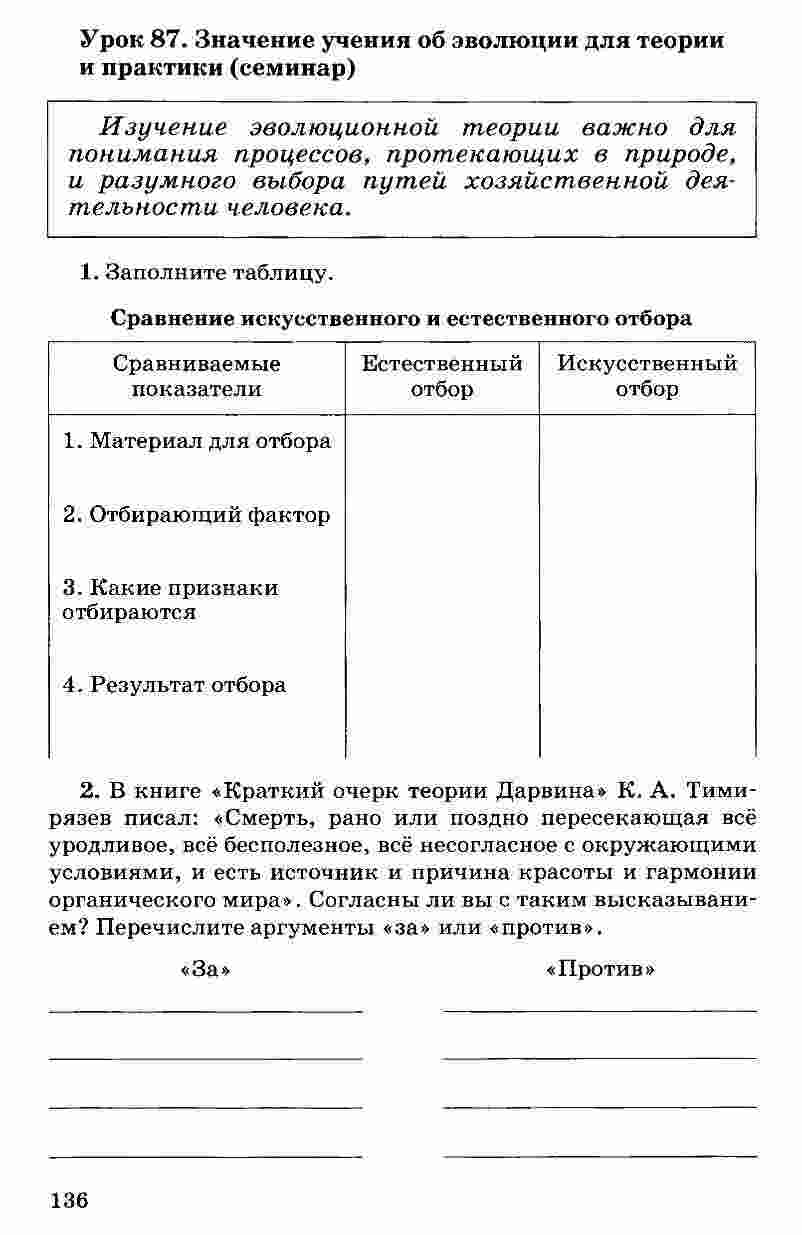 Урок 87. Значение учения об эволюции для теории и практики (семинар)

Изучение эволюционной теории важно для понимания процессов, протекающих в природе, и разумного выбора путей хозяйственной деятельности человека.

1. Заполните таблицу.

Сравнение искусственного и естественного отбора

| Сравниваемые показатели | Естественный отбор | Искусственный отбор |
|---|---|---|
| 1. Материал для отбора | | |
| 2. Отбирающий фактор | | |
| 3. Какие признаки отбираются | | |
| 4. Результат отбора | | |

2. В книге «Краткий очерк теории Дарвина» К. А. Тимирязев писал: «Смерть, рано или поздно пересекающая всё уродливое, всё бесполезное, всё несогласное с окружающими условиями, и есть источник и причина красоты и гармонии органического мира». Согласны ли вы с таким высказыванием? Перечислите аргументы «за» или «против».

«За»

«Против»

136